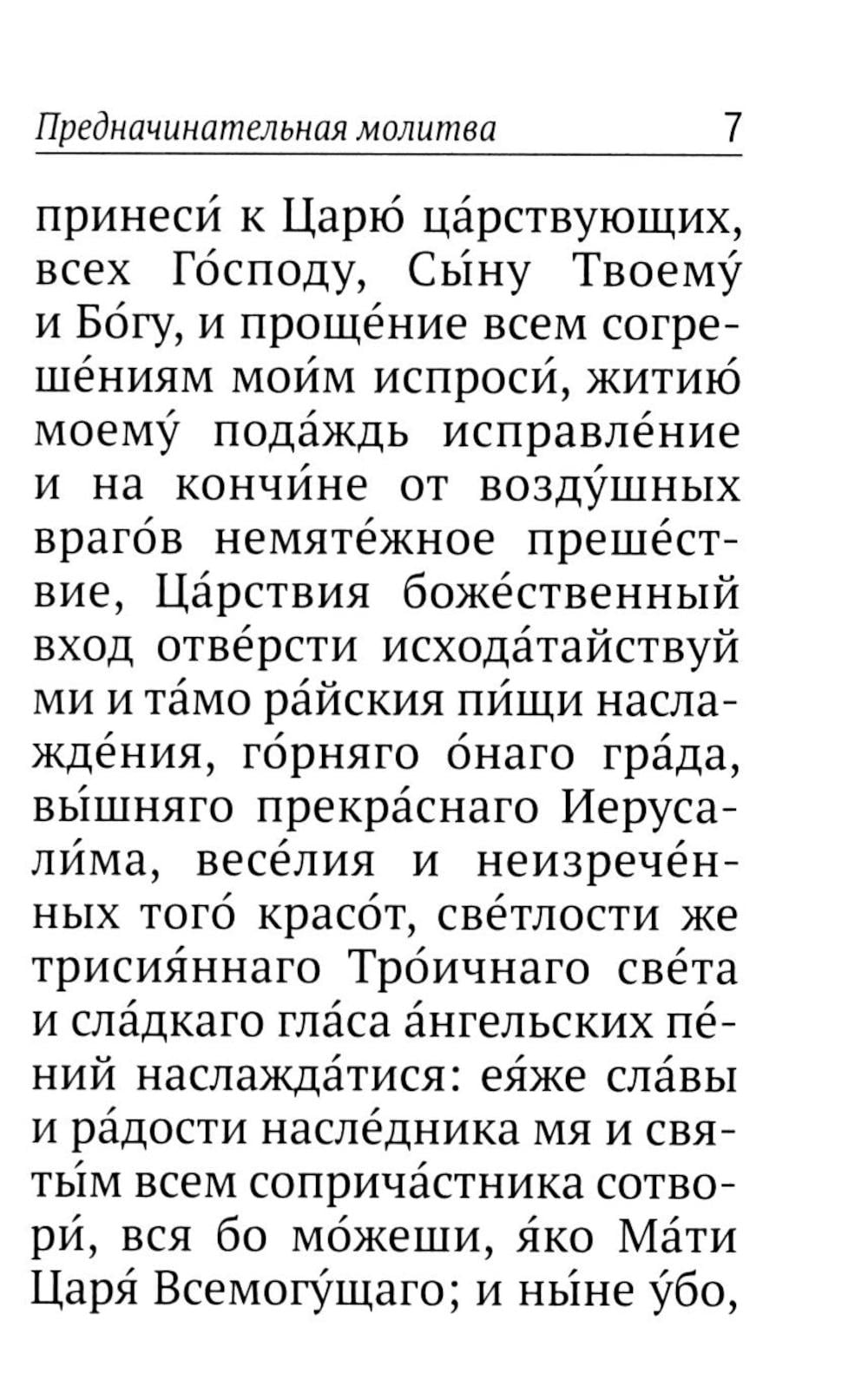 Предначинательная молитва 7

принеси́ к Царю́ ца́рствующих, всех Го́споду, Сы́ну Твоему́ и Бо́гу, и проще́ние всем согреше́ниям мои́м испроси́, житию́ моему́ пода́ждь исправле́ние и на кончи́не от возду́шных враго́в немяте́жное преше́ствие, Ца́рствия боже́ственный вход отве́рсти исхода́тайствуй ми и та́мо ра́йския пи́щи наслажде́ния, го́рняго о́наго гра́да, вы́шняго прекра́снаго Иерусали́ма, весе́лия и неизрече́нных того́ красо́т, све́тлости же трисия́ннаго Тро́ичнаго све́та и сла́дкаго гла́са а́нгельских пе́ний наслажда́тися: ея́же сла́вы и ра́дости насле́дника мя и святы́м всем соприча́стника сотвори́, вся бо мо́жеши, я́ко Ма́ти Царя́ Всемогу́щаго; и ны́не у́бо,